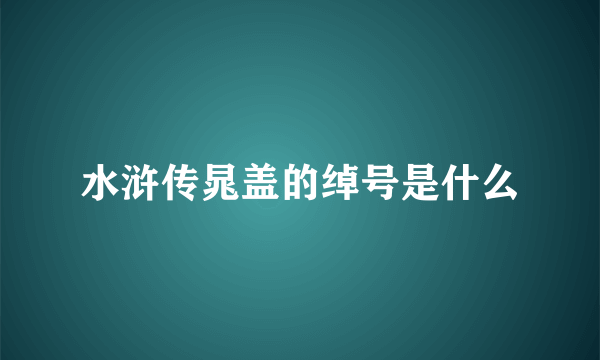 水浒传晁盖的绰号是什么